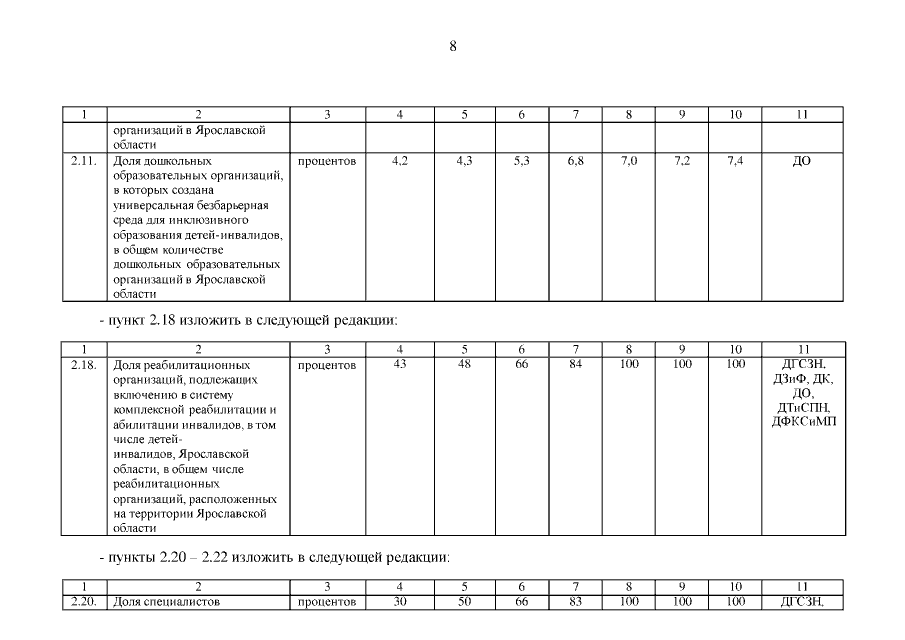 8

| 1 | 2 | 3 | 4 | 5 | 6 | 7 | 8 | 9 | 10 | 11 |
|---|---|---|---|---|---|---|---|---|---|---|
| | организаций в Ярославской области | | | | | | | | | |
| 2.11. | Доля дошкольных образовательных организаций, в которых создана универсальная безбарьерная среда для инклюзивного образования детей-инвалидов, в общем количестве дошкольных образовательных организаций в Ярославской области | процентов | 4,2 | 4,3 | 5,3 | 6,8 | 7,0 | 7,2 | 7,4 | ДО |

- пункт 2.18 изложить в следующей редакции:

| 1 | 2 | 3 | 4 | 5 | 6 | 7 | 8 | 9 | 10 | 11 |
|---|---|---|---|---|---|---|---|---|---|---|
| 2.18. | Доля реабилитационных организаций, подлежащих включению в систему комплексной реабилитации и абилитации инвалидов, в том числе детей-инвалидов, Ярославской области, в общем числе реабилитационных организаций, расположенных на территории Ярославской области | процентов | 43 | 48 | 66 | 84 | 100 | 100 | 100 | ДГСЗН, ДЗиФ, ДК, ДО, ДТиСПН, ДФКСиМП |

- пункты 2.20 – 2.22 изложить в следующей редакции:

| 1 | 2 | 3 | 4 | 5 | 6 | 7 | 8 | 9 | 10 | 11 |
|---|---|---|---|---|---|---|---|---|---|---|
| 2.20. | Доля специалистов | процентов | 30 | 50 | 66 | 83 | 100 | 100 | 100 | ДГСЗН, |